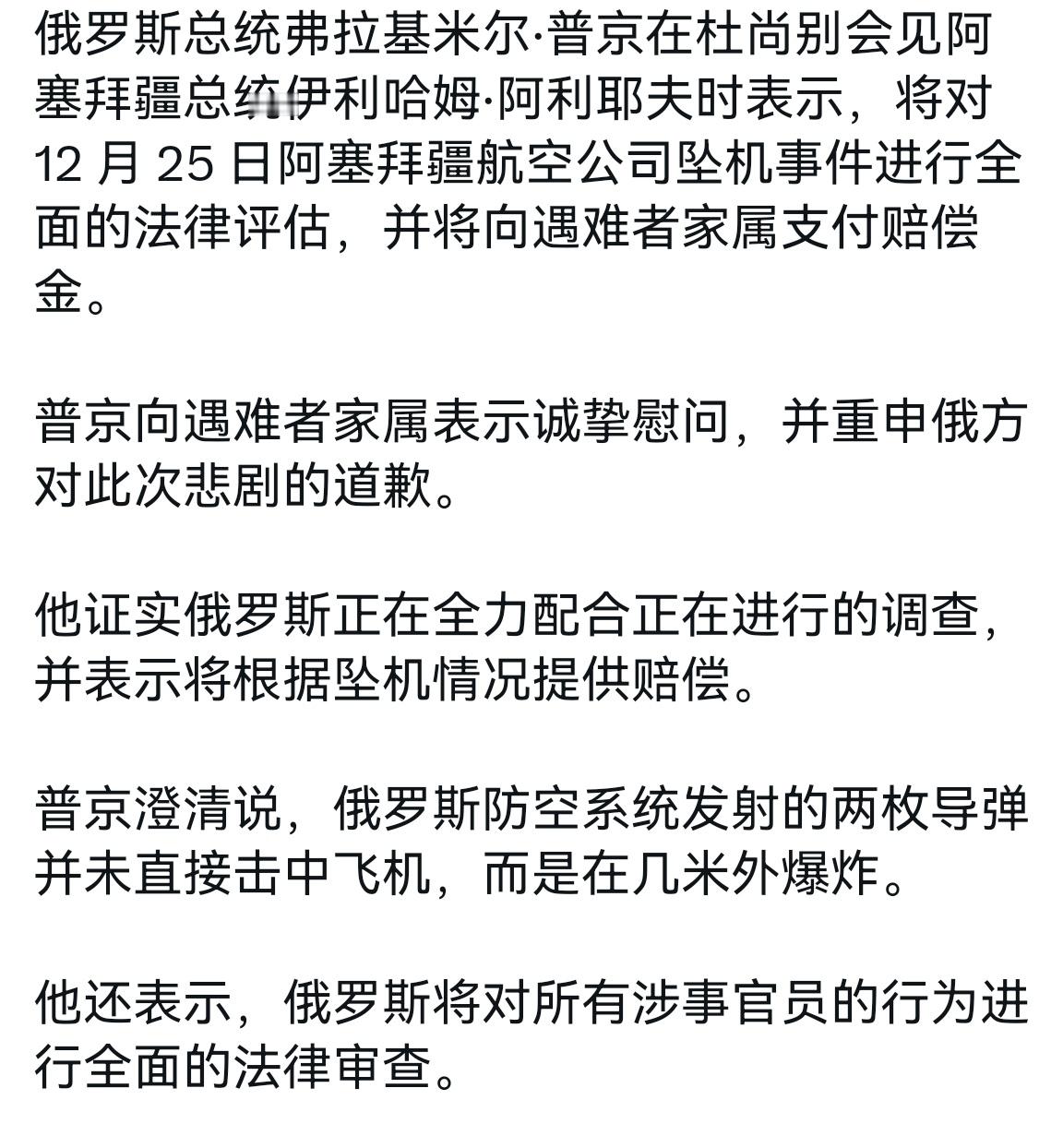 俄罗斯总统弗拉基米尔·普京在杜尚别会见阿塞拜疆总统伊利哈姆·阿利耶夫时表示，将对 12 月 25 日阿塞拜疆航空公司坠机事件进行全面的法律评估，并将向遇难者家属支付赔偿金。

普京向遇难者家属表示诚挚慰问，并重申俄方对此次悲剧的道歉。

他证实俄罗斯正在全力配合正在进行的调查，并表示将根据坠机情况提供赔偿。

普京澄清说，俄罗斯防空系统发射的两枚导弹并未直接击中飞机，而是在几米外爆炸。

他还表示，俄罗斯将对所有涉事官员的行为进行全面的法律审查。